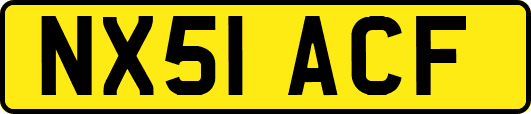 NX51 ACF